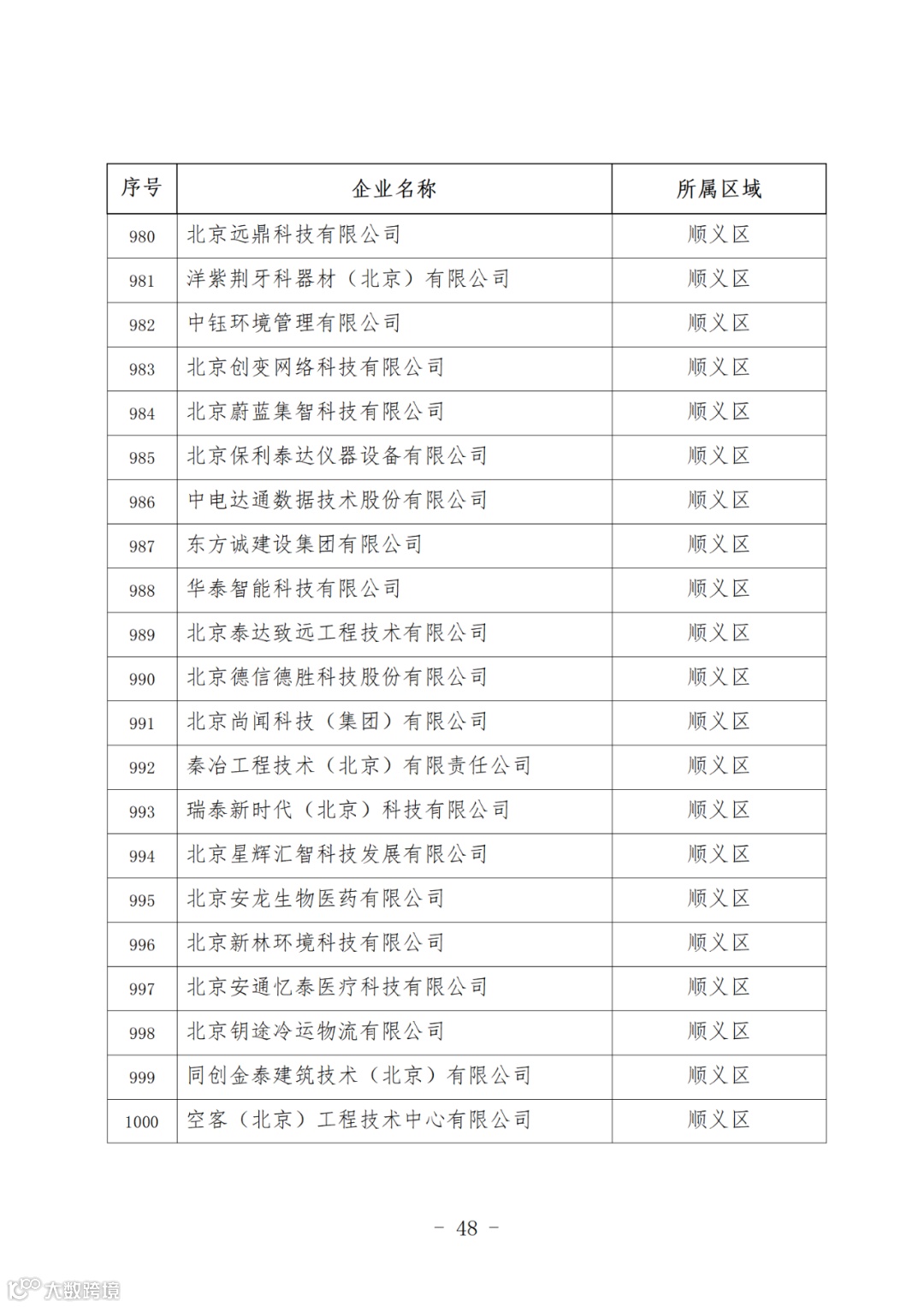 | 序号 | 企业名称 | 所属区域 |
|---|---|---|
| 980 | 北京远鼎科技有限公司 | 顺义区 |
| 981 | 洋紫荆牙科器材（北京）有限公司 | 顺义区 |
| 982 | 中钰环境管理有限公司 | 顺义区 |
| 983 | 北京创变网络科技有限公司 | 顺义区 |
| 984 | 北京蔚蓝集智科技有限公司 | 顺义区 |
| 985 | 北京保利泰达仪器设备有限公司 | 顺义区 |
| 986 | 中电达通数据技术股份有限公司 | 顺义区 |
| 987 | 东方诚建设集团有限公司 | 顺义区 |
| 988 | 华泰智能科技有限公司 | 顺义区 |
| 989 | 北京泰达致远工程技术有限公司 | 顺义区 |
| 990 | 北京德信德胜科技股份有限公司 | 顺义区 |
| 991 | 北京尚闻科技（集团）有限公司 | 顺义区 |
| 992 | 秦冶工程技术（北京）有限责任公司 | 顺义区 |
| 993 | 瑞泰新时代（北京）科技有限公司 | 顺义区 |
| 994 | 北京星辉汇智科技发展有限公司 | 顺义区 |
| 995 | 北京安龙生物医药有限公司 | 顺义区 |
| 996 | 北京新林环境科技有限公司 | 顺义区 |
| 997 | 北京安通忆泰医疗科技有限公司 | 顺义区 |
| 998 | 北京钥途冷运物流有限公司 | 顺义区 |
| 999 | 同创金泰建筑技术（北京）有限公司 | 顺义区 |
| 1000 | 空客（北京）工程技术中心有限公司 | 顺义区 |

－ 48 －

大数跨境